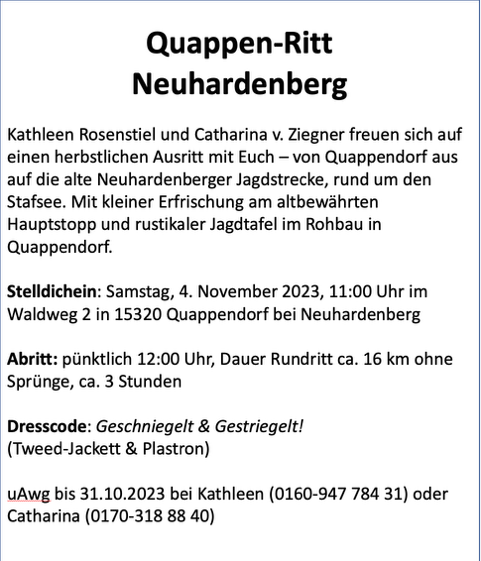 Quappen-Ritt
Neuhardenberg

Kathleen Rosenstiel und Catharina v. Ziegner freuen sich auf einen herbstlichen Ausritt mit Euch – von Quappendorf aus auf die alte Neuhardenberger Jagdstrecke, rund um den Stafsee. Mit kleiner Erfrischung am altbewährten Hauptstopp und rustikaler Jagdtafel im Rohbau in Quappendorf.

Stelldichein: Samstag, 4. November 2023, 11:00 Uhr im Waldweg 2 in 15320 Quappendorf bei Neuhardenberg

Abritt: pünktlich 12:00 Uhr, Dauer Rundritt ca. 16 km ohne Sprünge, ca. 3 Stunden

Dresscode: Geschniegelt & Gestriegelt!
(Tweed-Jackett & Plastron)

uAwg bis 31.10.2023 bei Kathleen (0160-947 784 31) oder Catharina (0170-318 88 40)